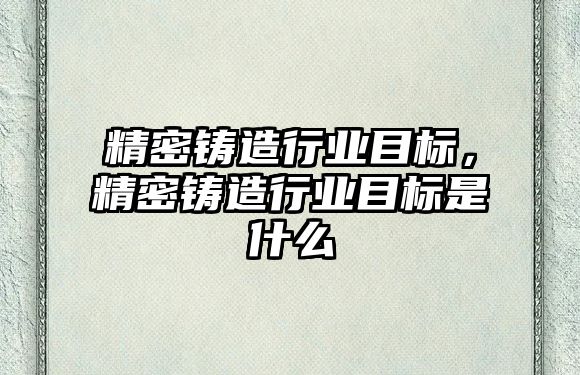 精密铸造行业目标，精密铸造行业目标是什么